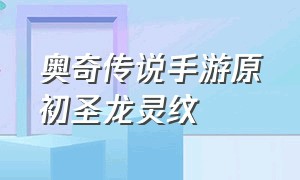 奥奇传说手游原初圣龙灵纹